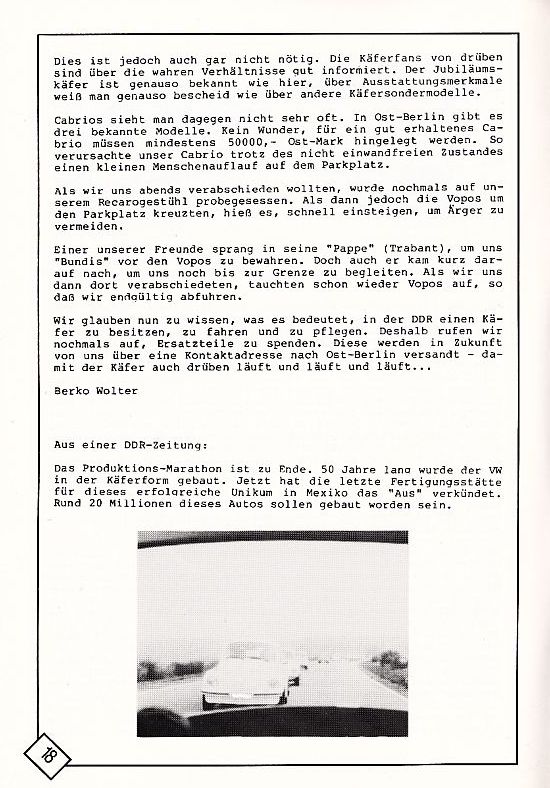 Dies ist jedoch auch gar nicht nötig. Die Käferfans von drüben sind über die wahren Verhältnisse gut informiert. Der Jubiläumskäfer ist genauso bekannt wie hier, über Ausstattungsmerkmale weiß man genauso bescheid wie über andere Käfersondermodelle.

Cabrios sieht man dagegen nicht sehr oft. In Ost-Berlin gibt es drei bekannte Modelle. Kein Wunder, für ein gut erhaltenes Cabrio müssen mindestens 50000,- Ost-Mark hingelegt werden. So verursachte unser Cabrio trotz des nicht einwandfreien Zustandes einen kleinen Menschenauflauf auf dem Parkplatz.

Als wir uns abends verabschieden wollten, wurde nochmals auf unserem Recarogestühl probegesessen. Als dann jedoch die Vopos um den Parkplatz kreuzten, hieß es, schnell einsteigen, um Ärger zu vermeiden.

Einer unserer Freunde sprang in seine "Pappe" (Trabant), um uns "Bundis" vor den Vopos zu bewahren. Doch auch er kam kurz darauf nach, um uns noch bis zur Grenze zu begleiten. Als wir uns dann dort verabschiedeten, tauchten schon wieder Vopos auf, so daß wir endgültig abfuhren.

Wir glauben nun zu wissen, was es bedeutet, in der DDR einen Käfer zu besitzen, zu fahren und zu pflegen. Deshalb rufen wir nochmals auf, Ersatzteile zu spenden. Diese werden in Zukunft von uns über eine Kontaktadresse nach Ost-Berlin versandt - damit der Käfer auch drüben läuft und läuft und läuft...

Berko Wolter

Aus einer DDR-Zeitung:

Das Produktions-Marathon ist zu Ende. 50 Jahre lang wurde der VW in der Käferform gebaut. Jetzt hat die letzte Fertigungsstätte für dieses erfolgreiche Unikum in Mexiko das "Aus" verkündet. Rund 20 Millionen dieses Autos sollen gebaut worden sein.

18